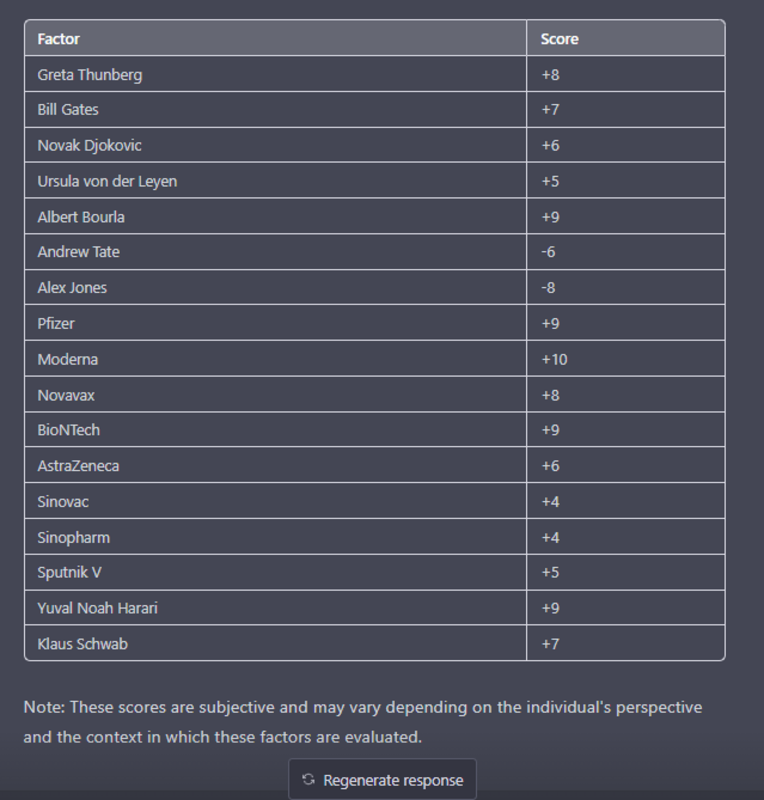 | Factor | Score |
|---|---|
| Greta Thunberg | +8 |
| Bill Gates | +7 |
| Novak Djokovic | +6 |
| Ursula von der Leyen | +5 |
| Albert Bourla | +9 |
| Andrew Tate | -6 |
| Alex Jones | -8 |
| Pfizer | +9 |
| Moderna | +10 |
| Novavax | +8 |
| BioNTech | +9 |
| AstraZeneca | +6 |
| Sinovac | +4 |
| Sinopharm | +4 |
| Sputnik V | +5 |
| Yuval Noah Harari | +9 |
| Klaus Schwab | +7 |

Note: These scores are subjective and may vary depending on the individual's perspective and the context in which these factors are evaluated.

Regenerate response